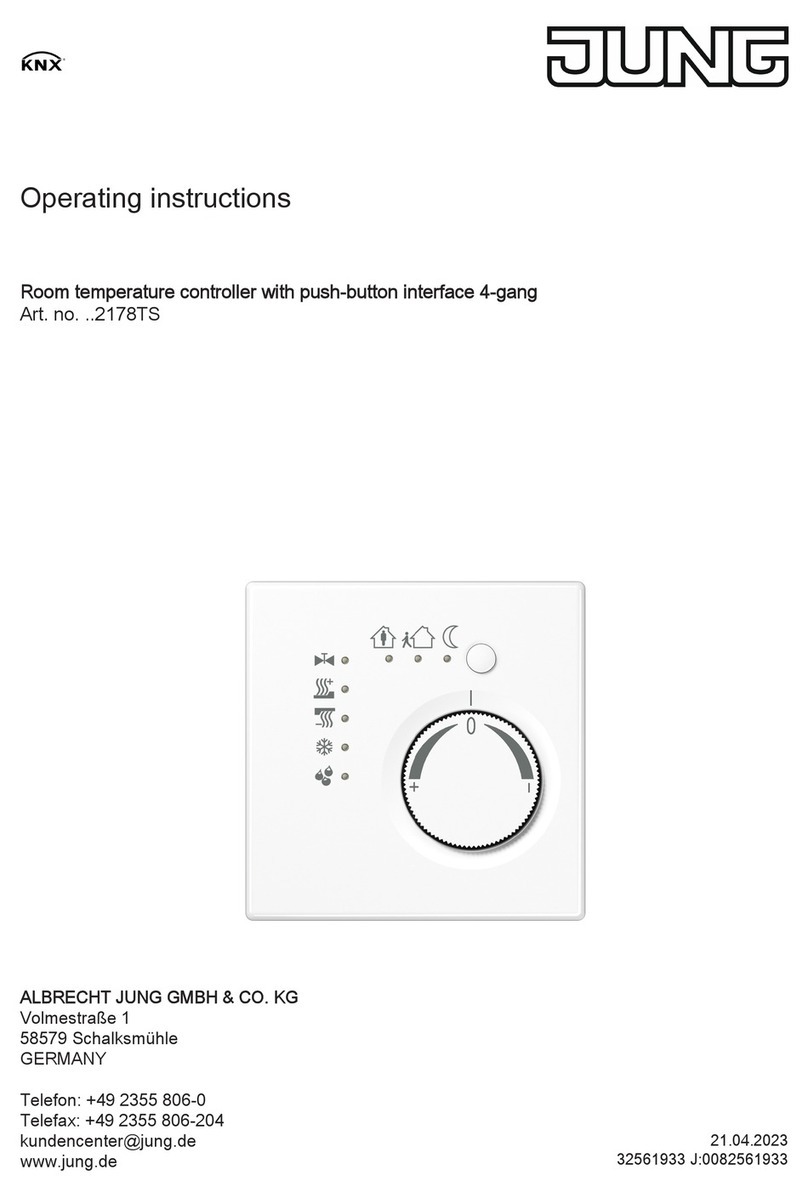 KNX

JUNG

Operating instructions

Room temperature controller with push-button interface 4-gang
Art. no. ..2178TS

0
+
-

ALBRECHT JUNG GMBH & CO. KG
Volmestraße 1
58579 Schalksmühle
GERMANY

Telefon: +49 2355 806-0
Telefax: +49 2355 806-204
kundencenter@jung.de
www.jung.de

21.04.2023
32561933 J:0082561933